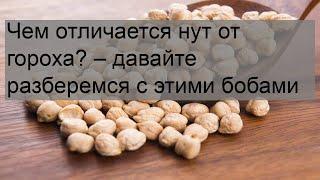 Чем отличается нут от гороха? – давайте разберемся с этими бобами